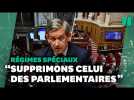 RÉGIMES SPÉCIAUX
"SUPPRIMONS CELUI DES PARLEMENTAIRES"